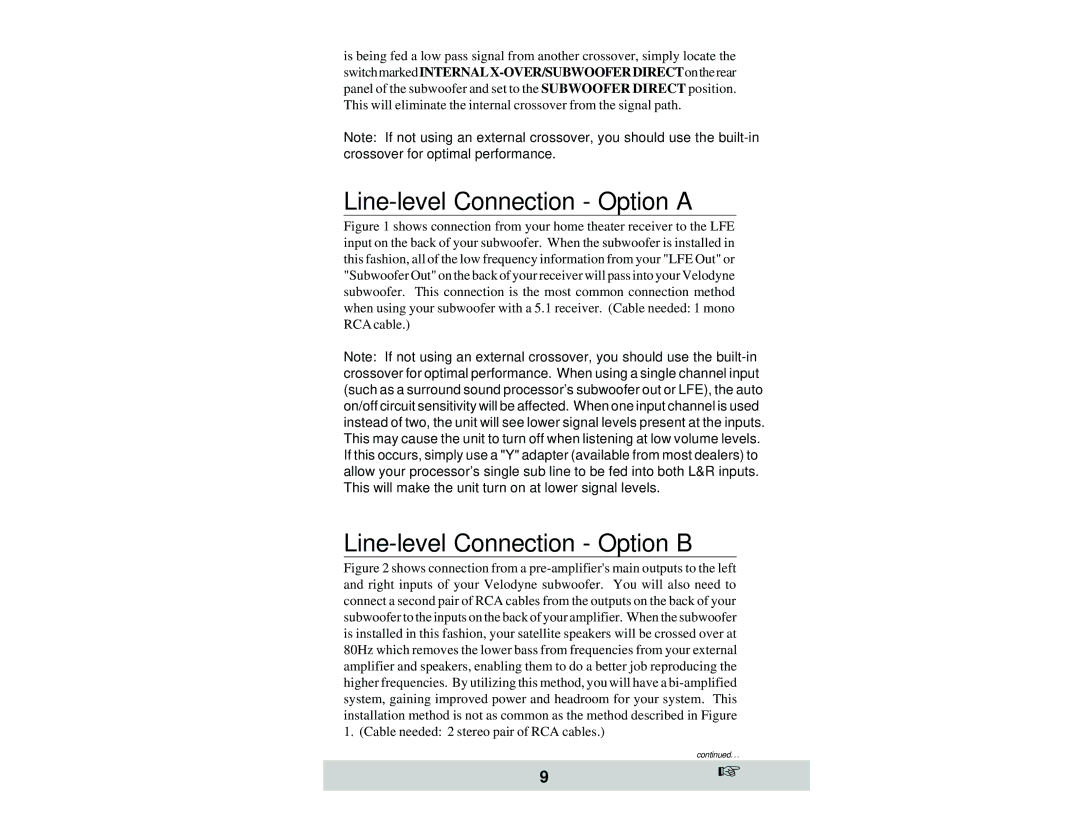 is being fed a low pass signal from another crossover, simply locate the switch marked INTERNAL X-OVER/SUBWOOFER DIRECT on the rear panel of the subwoofer and set to the SUBWOOFER DIRECT position. This will eliminate the internal crossover from the signal path.

Note: If not using an external crossover, you should use the built-in crossover for optimal performance.

Line-level Connection - Option A

Figure 1 shows connection from your home theater receiver to the LFE input on the back of your subwoofer. When the subwoofer is installed in this fashion, all of the low frequency information from your "LFE Out" or "Subwoofer Out" on the back of your receiver will pass into your Velodyne subwoofer. This connection is the most common connection method when using your subwoofer with a 5.1 receiver. (Cable needed: 1 mono RCA cable.)

Note: If not using an external crossover, you should use the built-in crossover for optimal performance. When using a single channel input (such as a surround sound processor's subwoofer out or LFE), the auto on/off circuit sensitivity will be affected. When one input channel is used instead of two, the unit will see lower signal levels present at the inputs. This may cause the unit to turn off when listening at low volume levels. If this occurs, simply use a "Y" adapter (available from most dealers) to allow your processor's single sub line to be fed into both L&R inputs. This will make the unit turn on at lower signal levels.

Line-level Connection - Option B

Figure 2 shows connection from a pre-amplifier's main outputs to the left and right inputs of your Velodyne subwoofer. You will also need to connect a second pair of RCA cables from the outputs on the back of your subwoofer to the inputs on the back of your amplifier. When the subwoofer is installed in this fashion, your satellite speakers will be crossed over at 80Hz which removes the lower bass from frequencies from your external amplifier and speakers, enabling them to do a better job reproducing the higher frequencies. By utilizing this method, you will have a bi-amplified system, gaining improved power and headroom for your system. This installation method is not as common as the method described in Figure 1. (Cable needed: 2 stereo pair of RCA cables.)

continued. . .

9